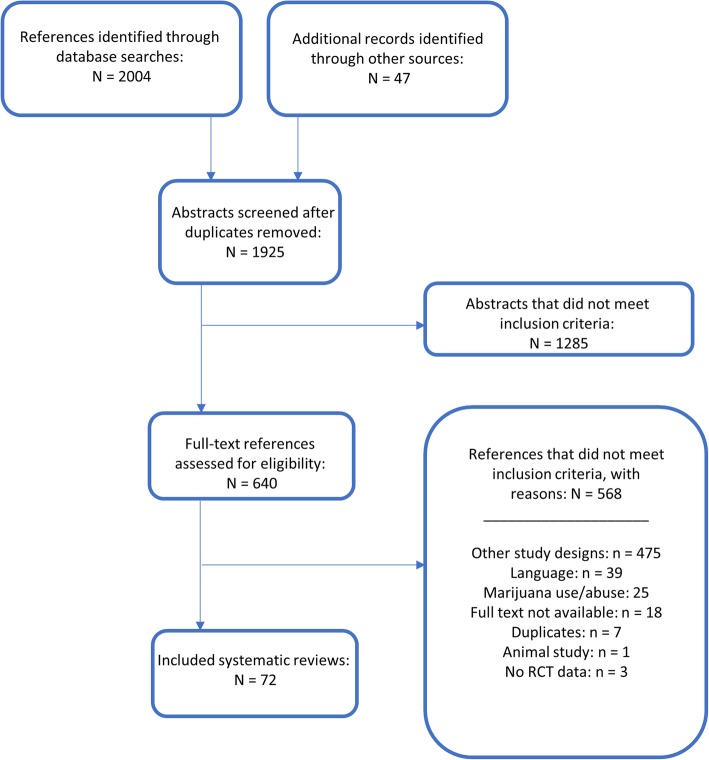 References identified through database searches:
N = 2004

Additional records identified through other sources:
N = 47

Abstracts screened after duplicates removed:
N = 1925

Abstracts that did not meet inclusion criteria:
N = 1285

Full-text references assessed for eligibility:
N = 640

References that did not meet inclusion criteria, with reasons: N = 568

Other study designs: n = 475
Language: n = 39
Marijuana use/abuse: 25
Full text not available: n = 18
Duplicates: n = 7
Animal study: n = 1
No RCT data: n = 3

Included systematic reviews:
N = 72